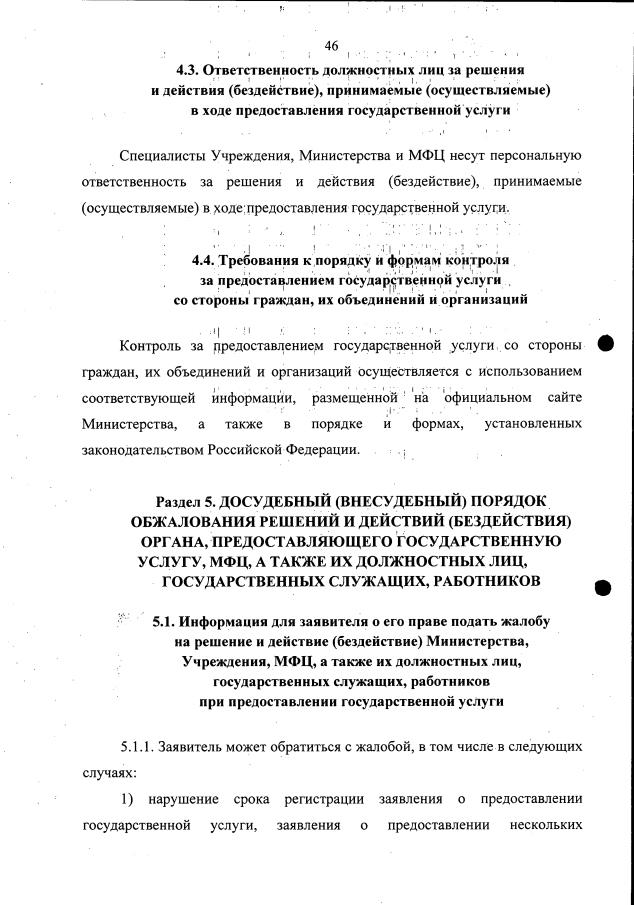 46

4.3. Ответственность должностных лиц за решения и действия (бездействие), принимаемые (осуществляемые) в ходе предоставления государственной услуги

Специалисты Учреждения, Министерства и МФЦ несут персональную ответственность за решения и действия (бездействие), принимаемые (осуществляемые) в ходе предоставления государственной услуги.

4.4. Требования к порядку и формам контроля за предоставлением государственной услуги со стороны граждан, их объединений и организаций

Контроль за предоставлением государственной услуги со стороны граждан, их объединений и организаций осуществляется с использованием соответствующей информации, размещенной на официальном сайте Министерства, а также в порядке и формах, установленных законодательством Российской Федерации.

Раздел 5. ДОСУДЕБНЫЙ (ВНЕСУДЕБНЫЙ) ПОРЯДОК ОБЖАЛОВАНИЯ РЕШЕНИЙ И ДЕЙСТВИЙ (БЕЗДЕЙСТВИЯ) ОРГАНА, ПРЕДОСТАВЛЯЮЩЕГО ГОСУДАРСТВЕННУЮ УСЛУГУ, МФЦ, А ТАКЖЕ ИХ ДОЛЖНОСТНЫХ ЛИЦ, ГОСУДАРСТВЕННЫХ СЛУЖАЩИХ, РАБОТНИКОВ

5.1. Информация для заявителя о его праве подать жалобу на решение и действие (бездействие) Министерства, Учреждения, МФЦ, а также их должностных лиц, государственных служащих, работников при предоставлении государственной услуги

5.1.1. Заявитель может обратиться с жалобой, в том числе в следующих случаях:

1) нарушение срока регистрации заявления о предоставлении государственной услуги, заявления о предоставлении нескольких